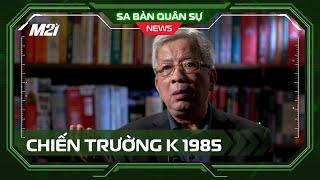 M2i

SA BÀN QUÂN SỰ
NEWS

CHIẾN TRƯỜNG K 1985